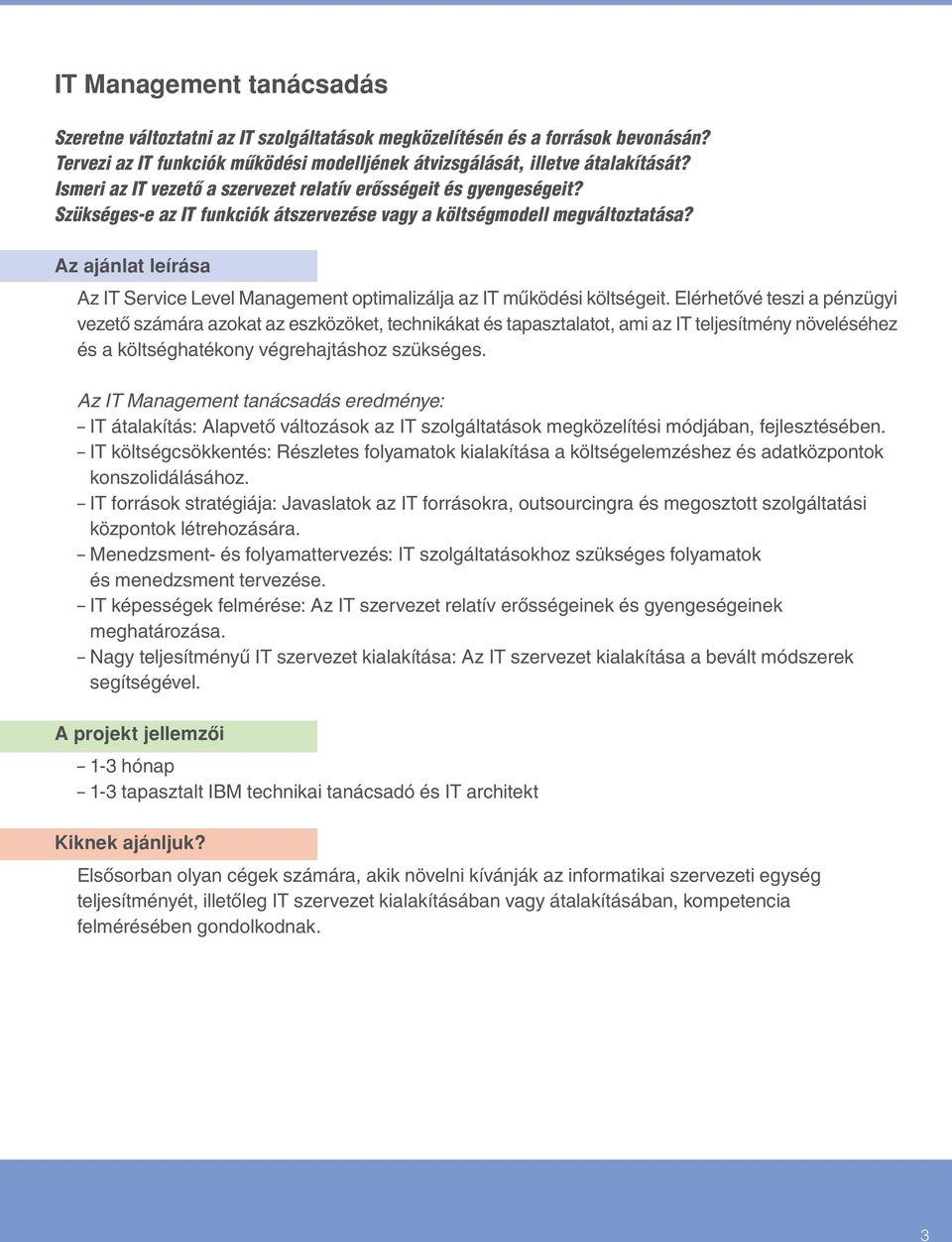 IT Management tanácsadás

Szeretne változtatni az IT szolgáltatások megközelítésén és a források bevonásán?
Tervezi az IT funkciók működési modelljének átvizsgálását, illetve átalakítását?
Ismeri az IT vezető a szervezet relatív erősségeit és gyengeségeit?
Szükséges-e az IT funkciók átszervezése vagy a költségmodell megváltoztatása?

Az ajánlat leírása

Az IT Service Level Management optimalizálja az IT működési költségeit. Elérhetővé teszi a pénzügyi vezető számára azokat az eszközöket, technikákat és tapasztalatot, ami az IT teljesítmény növeléséhez és a költséghatékony végrehajtáshoz szükséges.

Az IT Management tanácsadás eredménye:
– IT átalakítás: Alapvető változások az IT szolgáltatások megközelítési módjában, fejlesztésében.
– IT költségcsökkentés: Részletes folyamatok kialakítása a költségelemzéshez és adatközpontok konszolidálásához.
– IT források stratégiája: Javaslatok az IT forrásokra, outsourcingra és megosztott szolgáltatási központok létrehozására.
– Menedzsment- és folyamattervezés: IT szolgáltatásokhoz szükséges folyamatok és menedzsment tervezése.
– IT képességek felmérése: Az IT szervezet relatív erősségeinek és gyengeségeinek meghatározása.
– Nagy teljesítményű IT szervezet kialakítása: Az IT szervezet kialakítása a bevált módszerek segítségével.

A projekt jellemzői

– 1-3 hónap
– 1-3 tapasztalt IBM technikai tanácsadó és IT architekt

Kiknek ajánljuk?

Elsősorban olyan cégek számára, akik növelni kívánják az informatikai szervezeti egység teljesítményét, illetőleg IT szervezet kialakításában vagy átalakításában, kompetencia felmérésében gondolkodnak.

3